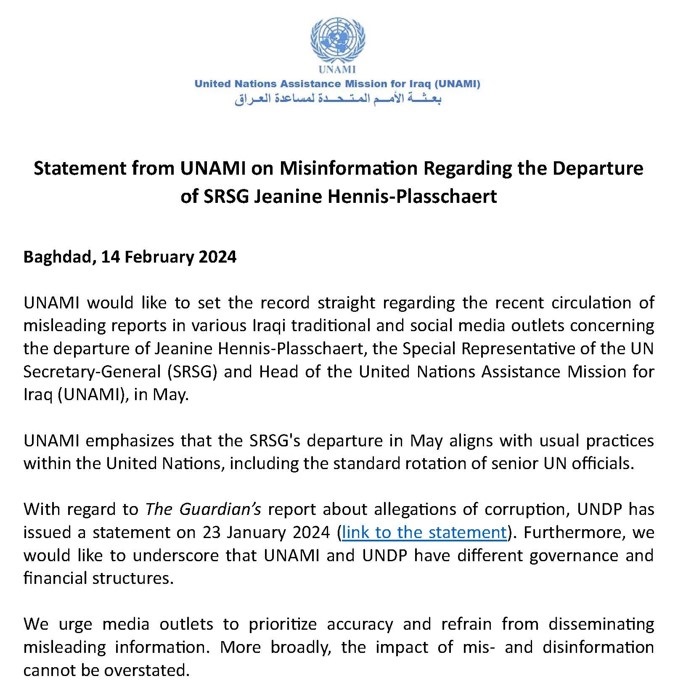 UNAMI
United Nations Assistance Mission for Iraq (UNAMI)
بعثة الأمم المتحدة لمساعدة العراق

Statement from UNAMI on Misinformation Regarding the Departure of SRSG Jeanine Hennis-Plasschaert

Baghdad, 14 February 2024

UNAMI would like to set the record straight regarding the recent circulation of misleading reports in various Iraqi traditional and social media outlets concerning the departure of Jeanine Hennis-Plasschaert, the Special Representative of the UN Secretary-General (SRSG) and Head of the United Nations Assistance Mission for Iraq (UNAMI), in May.

UNAMI emphasizes that the SRSG's departure in May aligns with usual practices within the United Nations, including the standard rotation of senior UN officials.

With regard to The Guardian's report about allegations of corruption, UNDP has issued a statement on 23 January 2024 (link to the statement). Furthermore, we would like to underscore that UNAMI and UNDP have different governance and financial structures.

We urge media outlets to prioritize accuracy and refrain from disseminating misleading information. More broadly, the impact of mis- and disinformation cannot be overstated.